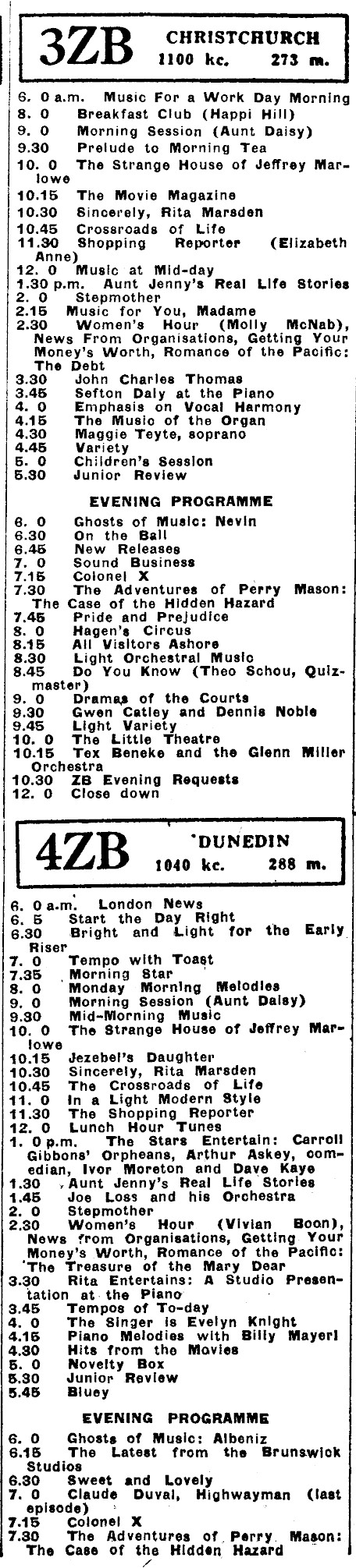 3ZB CHRISTCHURCH
1100 kc. 273 m.

6. 0 a.m. Music For a Work Day Morning
8. 0 Breakfast Club (Happi Hill)
9. 0 Morning Session (Aunt Daisy)
9.30 Prelude to Morning Tea
10. 0 The Strange House of Jeffrey Marlowe
10.15 The Movie Magazine
10.30 Sincerely, Rita Marsden
10.45 Crossroads of Life
11.30 Shopping Reporter (Elizabeth Anne)
12. 0 Music at Mid-day
1.30 p.m. Aunt Jenny's Real Life Stories
2. 0 Stepmother
2.15 Music for You, Madame
2.30 Women's Hour (Molly McNab), News From Organisations, Getting Your Money's Worth, Romance of the Pacific: The Debt
3.30 John Charles Thomas
3.45 Sefton Daly at the Piano
4. 0 Emphasis on Vocal Harmony
4.15 The Music of the Organ
4.30 Maggie Teyte, soprano
4.45 Variety
5. 0 Children's Session
5.30 Junior Review

EVENING PROGRAMME

6. 0 Ghosts of Music: Nevin
6.30 On the Ball
6.45 New Releases
7. 0 Sound Business
7.15 Colonel X
7.30 The Adventures of Perry Mason: The Case of the Hidden Hazard
7.45 Pride and Prejudice
8. 0 Hagen's Circus
8.15 All Visitors Ashore
8.30 Light Orchestral Music
8.45 Do You Know (Theo Schou, Quizmaster)
9. 0 Dramas of the Courts
9.30 Gwen Catley and Dennis Noble
9.45 Light Variety
10. 0 The Little Theatre
10.15 Tex Beneke and the Glenn Miller Orchestra
10.30 ZB Evening Requests
12. 0 Close down

4ZB DUNEDIN
1040 kc. 288 m.

6. 0 a.m. London News
6. 5 Start the Day Right
6.30 Bright and Light for the Early Riser
7. 0 Tempo with Toast
7.35 Morning Star
8. 0 Monday Morning Melodies
9. 0 Morning Session (Aunt Daisy)
9.30 Mid-Morning Music
10. 0 The Strange House of Jeffrey Marlowe
10.15 Jezebel's Daughter
10.30 Sincerely, Rita Marsden
10.45 The Crossroads of Life
11. 0 In a Light Modern Style
11.30 The Shopping Reporter
12. 0 Lunch Hour Tunes
1. 0 p.m. The Stars Entertain: Carroll Gibbons' Orpheans, Arthur Askey, comedian, Ivor Moreton and Dave Kaye
1.30 Aunt Jenny's Real Life Stories
1.45 Joe Loss and his Orchestra
2. 0 Stepmother
2.30 Women's Hour (Vivian Boon), News from Organisations, Getting Your Money's Worth, Romance of the Pacific: The Treasure of the Mary Dear
3.30 Rita Entertains: A Studio Presentation at the Piano
3.45 Tempos of To-day
4. 0 The Singer is Evelyn Knight
4.15 Piano Melodies with Billy Mayerl
4.30 Hits from the Movies
5. 0 Novelty Box
5.30 Junior Review
5.45 Bluey

EVENING PROGRAMME

6. 0 Ghosts of Music: Albeniz
6.15 The Latest from the Brunswick Studios
6.30 Sweet and Lovely
7. 0 Claude Duval, Highwayman (last episode)
7.15 Colonel X
7.30 The Adventures of Perry Mason: The Case of the Hidden Hazard